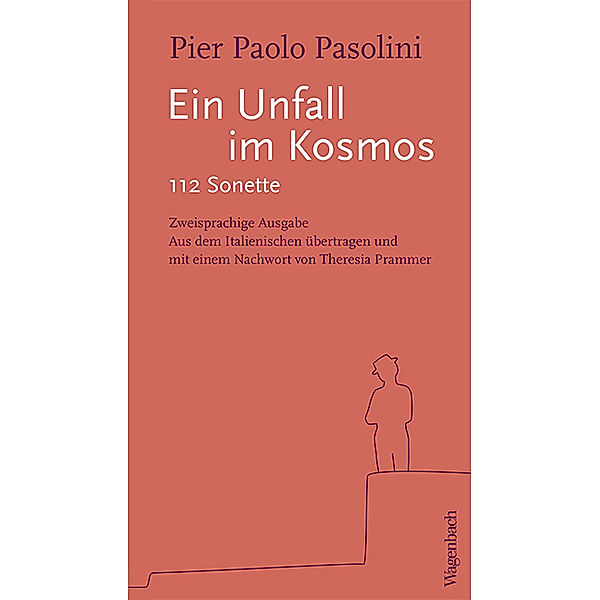 Pier Paolo Pasolini

Ein Unfall im Kosmos

112 Sonette

Zweisprachige Ausgabe
Aus dem Italienischen übertragen und mit einem Nachwort von Theresia Prammer

Wagenbach